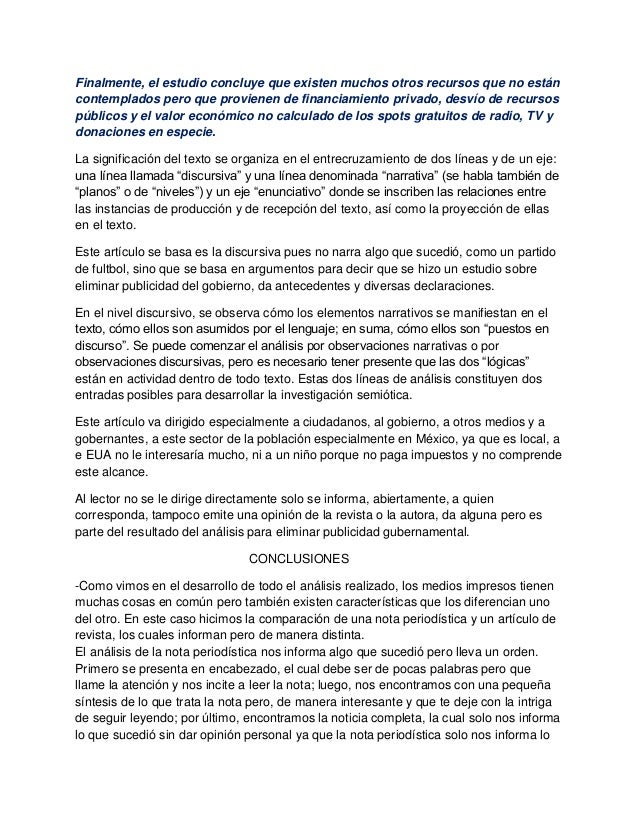 Finalmente, el estudio concluye que existen muchos otros recursos que no están contemplados pero que provienen de financiamiento privado, desvío de recursos públicos y el valor económico no calculado de los spots gratuitos de radio, TV y donaciones en especie.

La significación del texto se organiza en el entrecruzamiento de dos líneas y de un eje: una línea llamada “discursiva” y una línea denominada “narrativa” (se habla también de “planos” o de “niveles”) y un eje “enunciativo” donde se inscriben las relaciones entre las instancias de producción y de recepción del texto, así como la proyección de ellas en el texto.

Este artículo se basa es la discursiva pues no narra algo que sucedió, como un partido de fultbol, sino que se basa en argumentos para decir que se hizo un estudio sobre eliminar publicidad del gobierno, da antecedentes y diversas declaraciones.

En el nivel discursivo, se observa cómo los elementos narrativos se manifiestan en el texto, cómo ellos son asumidos por el lenguaje; en suma, cómo ellos son “puestos en discurso”. Se puede comenzar el análisis por observaciones narrativas o por observaciones discursivas, pero es necesario tener presente que las dos “lógicas” están en actividad dentro de todo texto. Estas dos líneas de análisis constituyen dos entradas posibles para desarrollar la investigación semiótica.

Este artículo va dirigido especialmente a ciudadanos, al gobierno, a otros medios y a gobernantes, a este sector de la población especialmente en México, ya que es local, a e EUA no le interesaría mucho, ni a un niño porque no paga impuestos y no comprende este alcance.

Al lector no se le dirige directamente solo se informa, abiertamente, a quien corresponda, tampoco emite una opinión de la revista o la autora, da alguna pero es parte del resultado del análisis para eliminar publicidad gubernamental.

CONCLUSIONES

-Como vimos en el desarrollo de todo el análisis realizado, los medios impresos tienen muchas cosas en común pero también existen características que los diferencian uno del otro. En este caso hicimos la comparación de una nota periodística y un artículo de revista, los cuales informan pero de manera distinta.
El análisis de la nota periodística nos informa algo que sucedió pero lleva un orden. Primero se presenta en encabezado, el cual debe ser de pocas palabras pero que llame la atención y nos incite a leer la nota; luego, nos encontramos con una pequeña síntesis de lo que trata la nota pero, de manera interesante y que te deje con la intriga de seguir leyendo; por último, encontramos la noticia completa, la cual solo nos informa lo que sucedió sin dar opinión personal ya que la nota periodística solo nos informa lo